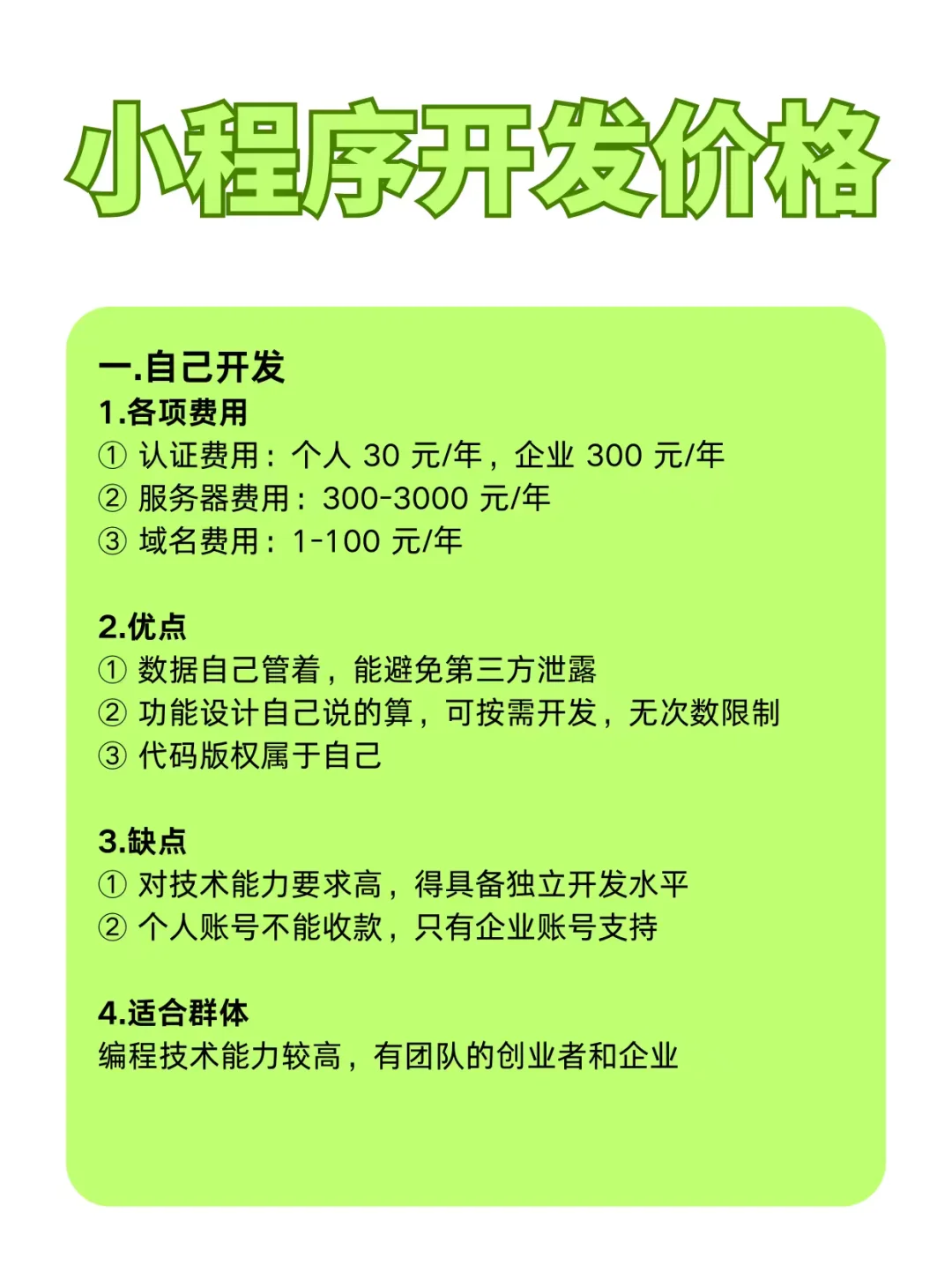 小程序开发价格

一.自己开发
1.各项费用
① 认证费用：个人 30 元/年，企业 300 元/年
② 服务器费用：300-3000 元/年
③ 域名费用：1-100 元/年

2.优点
① 数据自己管着，能避免第三方泄露
② 功能设计自己说的算，可按需开发，无次数限制
③ 代码版权属于自己

3.缺点
① 对技术能力要求高，得具备独立开发水平
② 个人账号不能收款，只有企业账号支持

4.适合群体
编程技术能力较高，有团队的创业者和企业